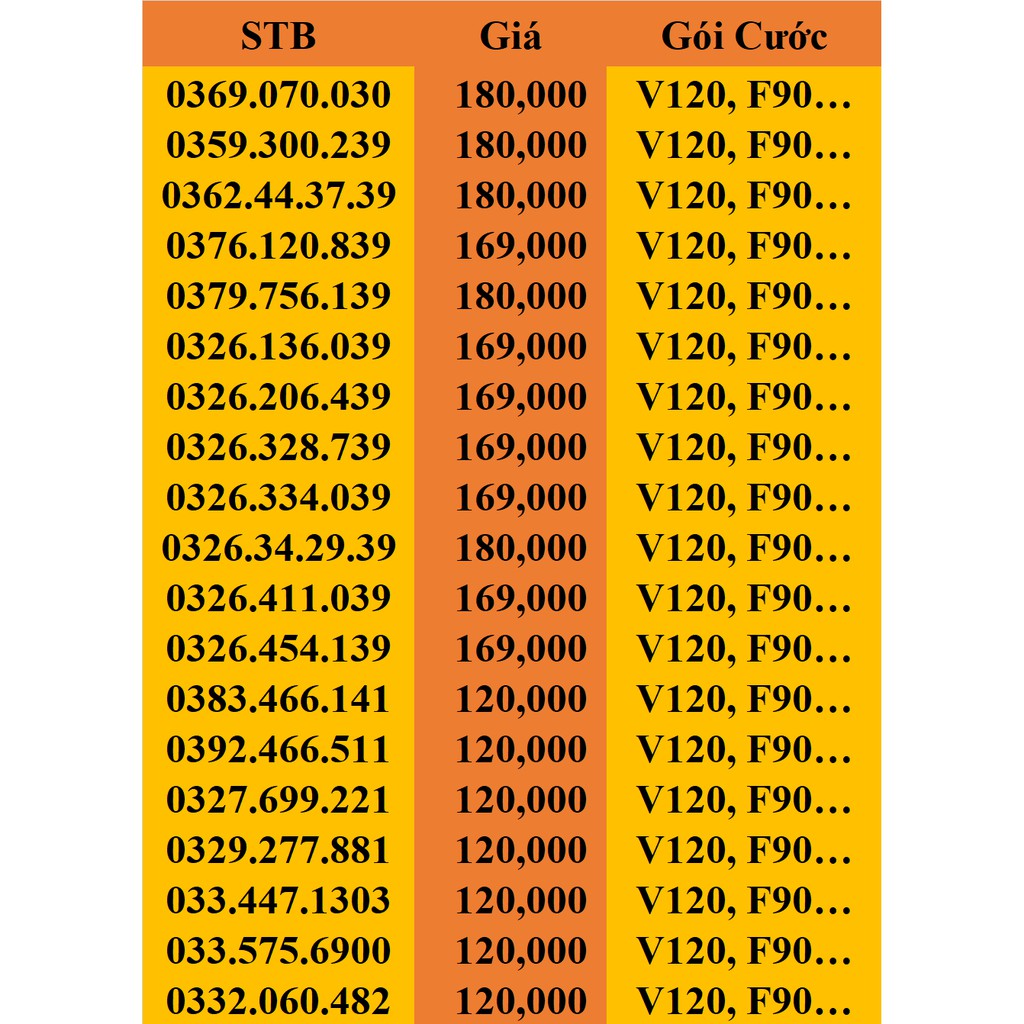 | STB | Giá | Gói Cước |
|---|---|---|
| 0369.070.030 | 180,000 | V120, F90… |
| 0359.300.239 | 180,000 | V120, F90… |
| 0362.44.37.39 | 180,000 | V120, F90… |
| 0376.120.839 | 169,000 | V120, F90… |
| 0379.756.139 | 180,000 | V120, F90… |
| 0326.136.039 | 169,000 | V120, F90… |
| 0326.206.439 | 169,000 | V120, F90… |
| 0326.328.739 | 169,000 | V120, F90… |
| 0326.334.039 | 169,000 | V120, F90… |
| 0326.34.29.39 | 180,000 | V120, F90… |
| 0326.411.039 | 169,000 | V120, F90… |
| 0326.454.139 | 169,000 | V120, F90… |
| 0383.466.141 | 120,000 | V120, F90… |
| 0392.466.511 | 120,000 | V120, F90… |
| 0327.699.221 | 120,000 | V120, F90… |
| 0329.277.881 | 120,000 | V120, F90… |
| 033.447.1303 | 120,000 | V120, F90… |
| 033.575.6900 | 120,000 | V120, F90… |
| 0332.060.482 | 120,000 | V120, F90… |